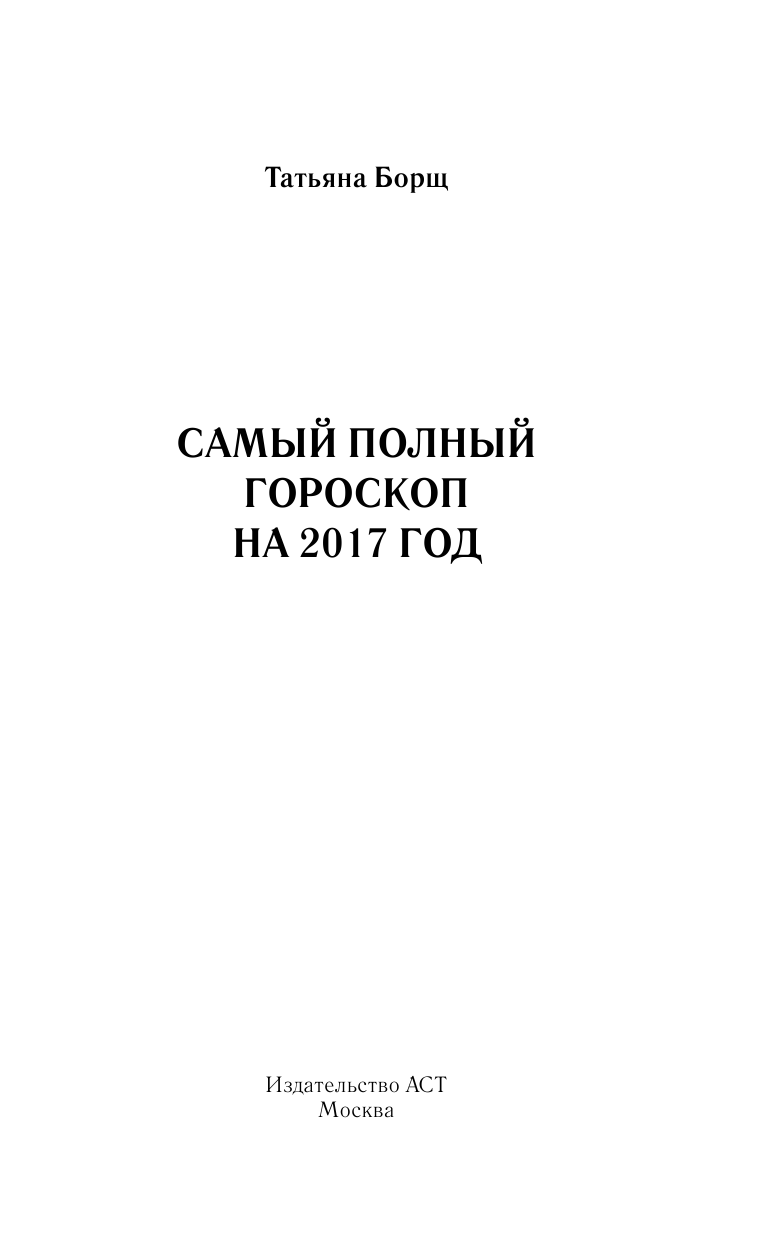 Татьяна Борщ

САМЫЙ ПОЛНЫЙ ГОРОСКОП НА 2017 ГОД

Издательство АСТ
Москва